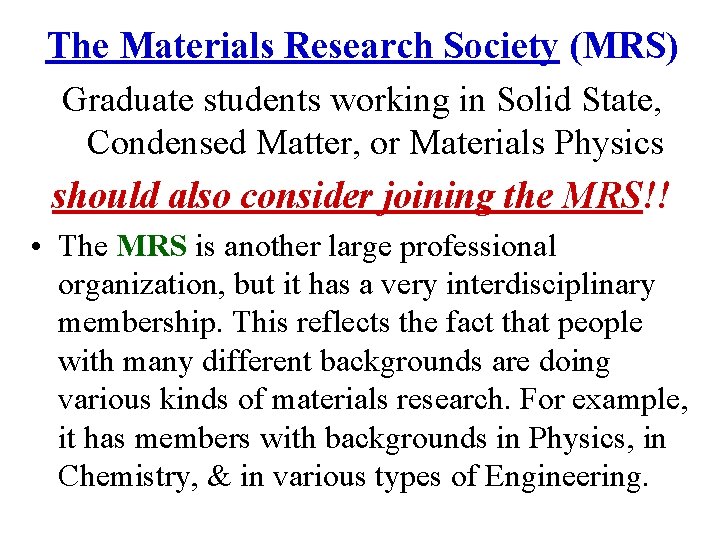 The Materials Research Society (MRS)

Graduate students working in Solid State, Condensed Matter, or Materials Physics

should also consider joining the MRS!!

• The MRS is another large professional organization, but it has a very interdisciplinary membership. This reflects the fact that people with many different backgrounds are doing various kinds of materials research. For example, it has members with backgrounds in Physics, in Chemistry, & in various types of Engineering.